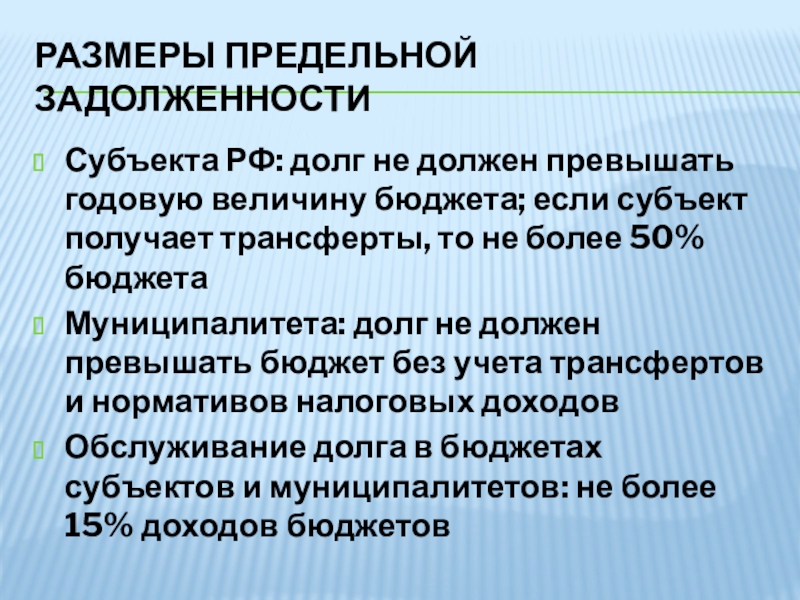 РАЗМЕРЫ ПРЕДЕЛЬНОЙ ЗАДОЛЖЕННОСТИ

Субъекта РФ: долг не должен превышать годовую величину бюджета; если субъект получает трансферты, то не более 50% бюджета

Муниципалитета: долг не должен превышать бюджет без учета трансфертов и нормативов налоговых доходов

Обслуживание долга в бюджетах субъектов и муниципалитетов: не более 15% доходов бюджетов